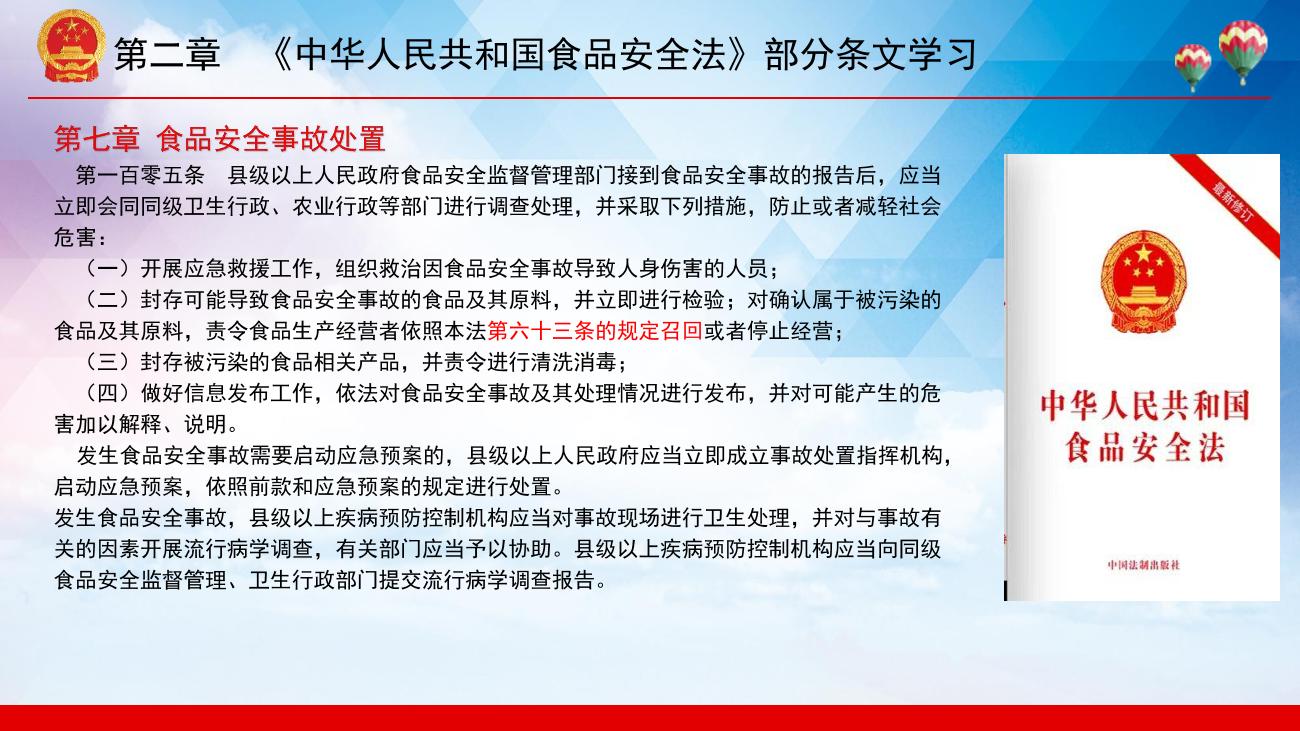 第二章 《中华人民共和国食品安全法》部分条文学习

第七章 食品安全事故处置

第一百零五条 县级以上人民政府食品安全监督管理部门接到食品安全事故的报告后，应当立即会同同级卫生行政、农业行政等部门进行调查处理，并采取下列措施，防止或者减轻社会危害：

（一）开展应急救援工作，组织救治因食品安全事故导致人身伤害的人员；

（二）封存可能导致食品安全事故的食品及其原料，并立即进行检验；对确认属于被污染的食品及其原料，责令食品生产经营者依照本法第六十三条的规定召回或者停止经营；

（三）封存被污染的食品相关产品，并责令进行清洗消毒；

（四）做好信息发布工作，依法对食品安全事故及其处理情况进行发布，并对可能产生的危害加以解释、说明。

发生食品安全事故需要启动应急预案的，县级以上人民政府应当立即成立事故处置指挥机构，启动应急预案，依照前款和应急预案的规定进行处置。

发生食品安全事故，县级以上疾病预防控制机构应当对事故现场进行卫生处理，并对与事故有关的因素开展流行病学调查，有关部门应当予以协助。县级以上疾病预防控制机构应当向同级食品安全监督管理、卫生行政部门提交流行病学调查报告。

最新修订

中华人民共和国
食品安全法

中国法制出版社